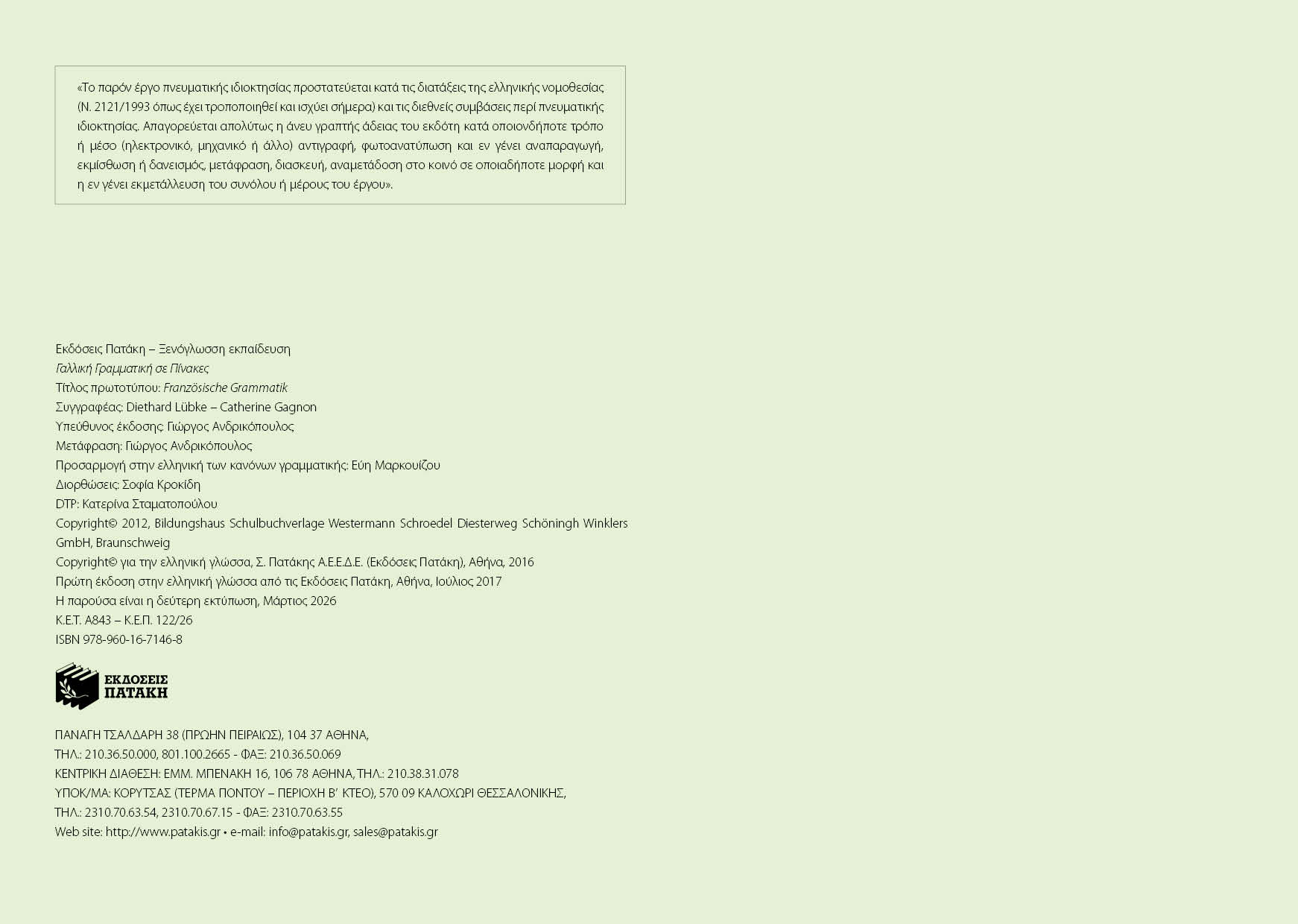 «Το παρόν έργο πνευματικής ιδιοκτησίας προστατεύεται κατά τις διατάξεις της ελληνικής νομοθεσίας (Ν. 2121/1993 όπως έχει τροποποιηθεί και ισχύει σήμερα) και τις διεθνείς συμβάσεις περί πνευματικής ιδιοκτησίας. Απαγορεύεται απολύτως η άνευ γραπτής άδειας του εκδότη κατά οποιονδήποτε τρόπο ή μέσο (ηλεκτρονικό, μηχανικό ή άλλο) αντιγραφή, φωτοανατύπωση και εν γένει αναπαραγωγή, εκμίσθωση ή δανεισμός, μετάφραση, διασκευή, αναμετάδοση στο κοινό σε οποιαδήποτε μορφή και η εν γένει εκμετάλλευση του συνόλου ή μέρους του έργου».

Εκδόσεις Πατάκη – Ξενόγλωσση εκπαίδευση
Γαλλική Γραμματική σε Πίνακες
Τίτλος πρωτοτύπου: Französische Grammatik
Συγγραφέας: Diethard Lübke – Catherine Gagnon
Υπεύθυνος έκδοσης: Γιώργος Ανδρικόπουλος
Μετάφραση: Γιώργος Ανδρικόπουλος
Προσαρμογή στην ελληνική των κανόνων γραμματικής: Εύη Μαρκουίζου
Διορθώσεις: Σοφία Κροκίδη
DTP: Κατερίνα Σταματοπούλου
Copyright© 2012, Bildungshaus Schulbuchverlage Westermann Schroedel Diesterweg Schöningh Winklers GmbH, Braunschweig
Copyright© για την ελληνική γλώσσα, Σ. Πατάκης Α.Ε.Ε.Δ.Ε. (Εκδόσεις Πατάκη), Αθήνα, 2016
Πρώτη έκδοση στην ελληνική γλώσσα από τις Εκδόσεις Πατάκη, Αθήνα, Ιούλιος 2017
Η παρούσα είναι η δεύτερη εκτύπωση, Μάρτιος 2026
Κ.Ε.Τ. Α843 – Κ.Ε.Π. 122/26
ISBN 978-960-16-7146-8

ΕΚΔΟΣΕΙΣ ΠΑΤΑΚΗ

ΠΑΝΑΓΗ ΤΣΑΛΔΑΡΗ 38 (ΠΡΩΗΝ ΠΕΙΡΑΙΩΣ), 104 37 ΑΘΗΝΑ,
ΤΗΛ.: 210.36.50.000, 801.100.2665 - ΦΑΞ: 210.36.50.069
ΚΕΝΤΡΙΚΗ ΔΙΑΘΕΣΗ: ΕΜΜ. ΜΠΕΝΑΚΗ 16, 106 78 ΑΘΗΝΑ, ΤΗΛ.: 210.38.31.078
ΥΠΟΚ/ΜΑ: ΚΟΡΥΤΣΑΣ (ΤΕΡΜΑ ΠΟΝΤΟΥ – ΠΕΡΙΟΧΗ Β΄ ΚΤΕΟ), 570 09 ΚΑΛΟΧΩΡΙ ΘΕΣΣΑΛΟΝΙΚΗΣ,
ΤΗΛ.: 2310.70.63.54, 2310.70.67.15 - ΦΑΞ: 2310.70.63.55
Web site: http://www.patakis.gr • e-mail: info@patakis.gr, sales@patakis.gr